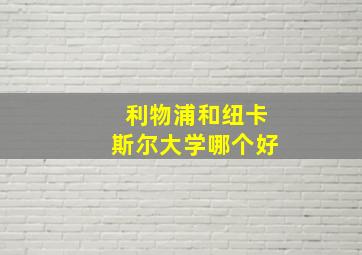 利物浦和纽卡斯尔大学哪个好